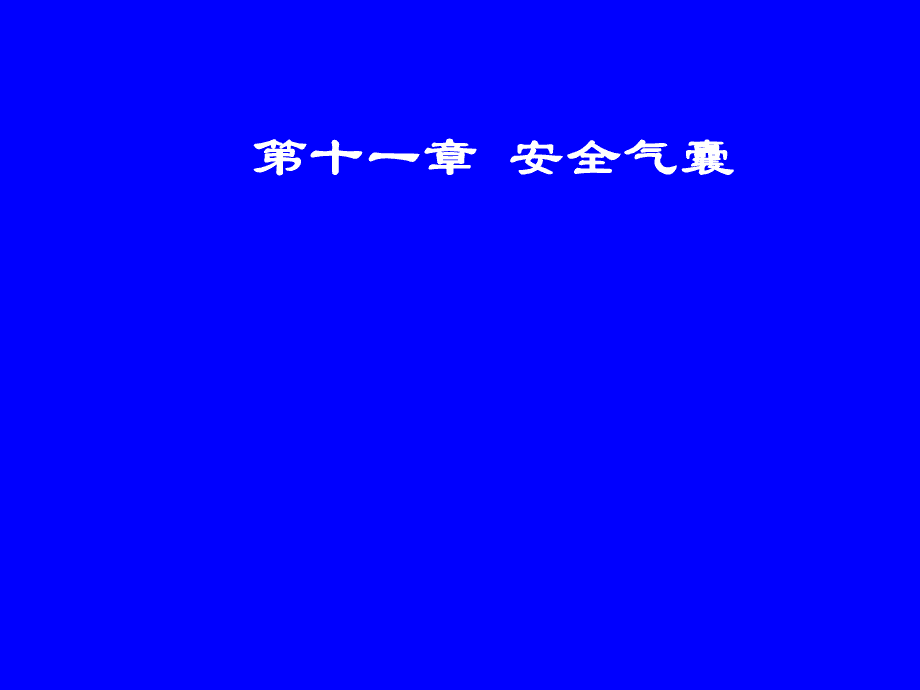 第十一章 安全气囊